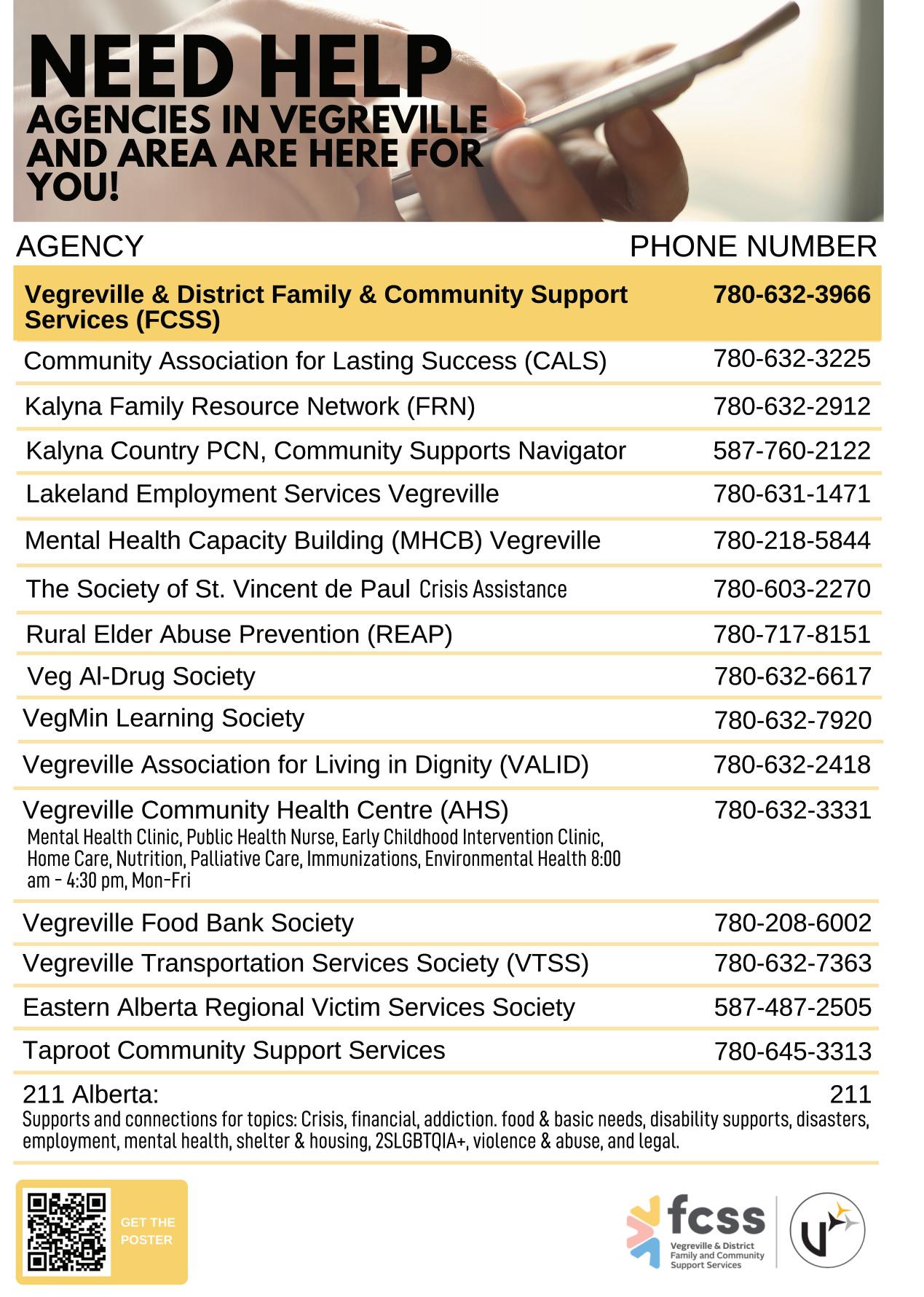 NEED HELP
AGENCIES IN VEGREVILLE AND AREA ARE HERE FOR YOU!

| AGENCY | PHONE NUMBER |
|---|---|
| Vegreville & District Family & Community Support Services (FCSS) | 780-632-3966 |
| Community Association for Lasting Success (CALS) | 780-632-3225 |
| Kalyna Family Resource Network (FRN) | 780-632-2912 |
| Kalyna Country PCN, Community Supports Navigator | 587-760-2122 |
| Lakeland Employment Services Vegreville | 780-631-1471 |
| Mental Health Capacity Building (MHCB) Vegreville | 780-218-5844 |
| The Society of St. Vincent de Paul Crisis Assistance | 780-603-2270 |
| Rural Elder Abuse Prevention (REAP) | 780-717-8151 |
| Veg Al-Drug Society | 780-632-6617 |
| VegMin Learning Society | 780-632-7920 |
| Vegreville Association for Living in Dignity (VALID) | 780-632-2418 |
| Vegreville Community Health Centre (AHS) Mental Health Clinic, Public Health Nurse, Early Childhood Intervention Clinic, Home Care, Nutrition, Palliative Care, Immunizations, Environmental Health 8:00 am - 4:30 pm, Mon-Fri | 780-632-3331 |
| Vegreville Food Bank Society | 780-208-6002 |
| Vegreville Transportation Services Society (VTSS) | 780-632-7363 |
| Eastern Alberta Regional Victim Services Society | 587-487-2505 |
| Taproot Community Support Services | 780-645-3313 |
| 211 Alberta: Supports and connections for topics: Crisis, financial, addiction. food & basic needs, disability supports, disasters, employment, mental health, shelter & housing, 2SLGBTQIA+, violence & abuse, and legal. | 211 |

GET THE POSTER

fcss
Vegreville & District Family and Community Support Services